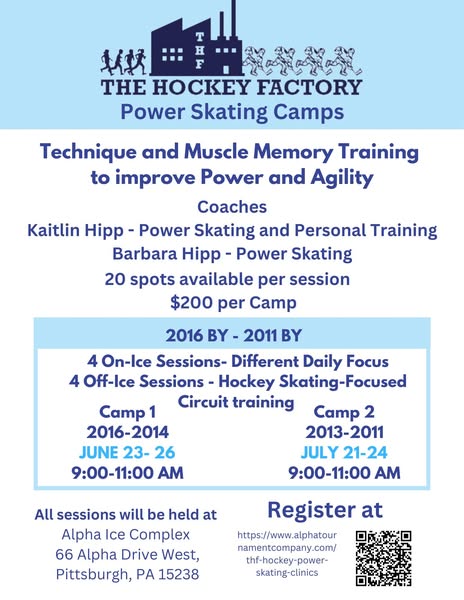 THF

THE HOCKEY FACTORY

Power Skating Camps

Technique and Muscle Memory Training to improve Power and Agility

Coaches
Kaitlin Hipp - Power Skating and Personal Training
Barbara Hipp - Power Skating
20 spots available per session
$200 per Camp

2016 BY - 2011 BY

4 On-Ice Sessions- Different Daily Focus
4 Off-Ice Sessions - Hockey Skating-Focused Circuit training

Camp 1
2016-2014
JUNE 23- 26
9:00-11:00 AM

Camp 2
2013-2011
JULY 21-24
9:00-11:00 AM

All sessions will be held at
Alpha Ice Complex
66 Alpha Drive West,
Pittsburgh, PA 15238

Register at
https://www.alphatournamentcompany.com/thf-hockey-power-skating-clinics